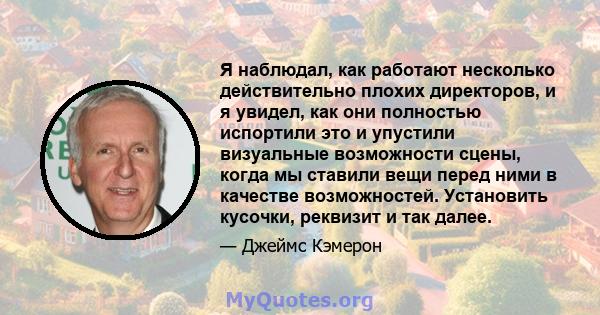 Я наблюдал, как работают несколько действительно плохих директоров, и я увидел, как они полностью испортили это и упустили визуальные возможности сцены, когда мы ставили вещи перед ними в качестве возможностей. Установить кусочки, реквизит и так далее.

— Джеймс Кэмерон

MyQuotes.org